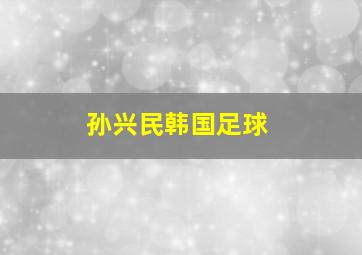 孙兴民韩国足球